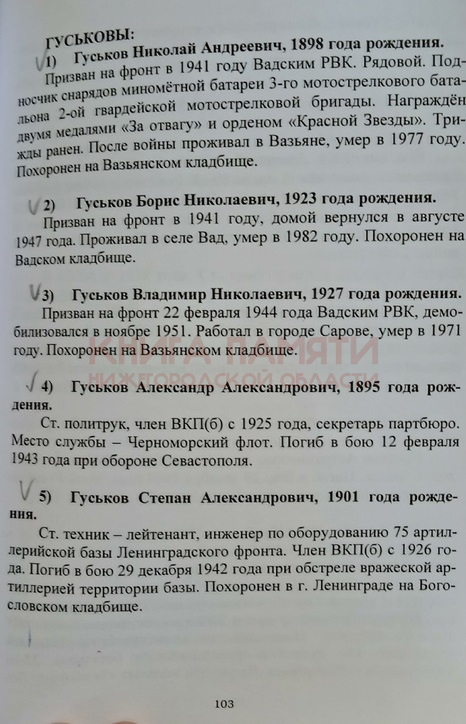 ГУСЬКОВЫ:

1) Гуськов Николай Андреевич, 1898 года рождения.

Призван на фронт в 1941 году Вадским РВК. Рядовой. Подносчик снарядов миномётной батареи 3-го мотострелкового батальона 2-ой гвардейской мотострелковой бригады. Награждён двумя медалями «За отвагу» и орденом «Красной Звезды». Трижды ранен. После войны проживал в Вазьяне, умер в 1977 году. Похоронен на Вазьянском кладбище.

2) Гуськов Борис Николаевич, 1923 года рождения.

Призван на фронт в 1941 году, домой вернулся в августе 1947 года. Проживал в селе Вад, умер в 1982 году. Похоронен на Вадском кладбище.

3) Гуськов Владимир Николаевич, 1927 года рождения.

Призван на фронт 22 февраля 1944 года Вадским РВК, демобилизовался в ноябре 1951. Работал в городе Сарове, умер в 1971 году. Похоронен на Вазьянском кладбище.

КНИГА ПАМЯТИ НИЖЕГОРОДСКОЙ ОБЛАСТИ

4) Гуськов Александр Александрович, 1895 года рождения.

Ст. политрук, член ВКП(б) с 1925 года, секретарь партбюро. Место службы – Черноморский флот. Погиб в бою 12 февраля 1943 года при обороне Севастополя.

5) Гуськов Степан Александрович, 1901 года рождения.

Ст. техник – лейтенант, инженер по оборудованию 75 артиллерийской базы Ленинградского фронта. Член ВКП(б) с 1926 года. Погиб в бою 29 декабря 1942 года при обстреле вражеской артиллерией территории базы. Похоронен в г. Ленинграде на Богословском кладбище.

103